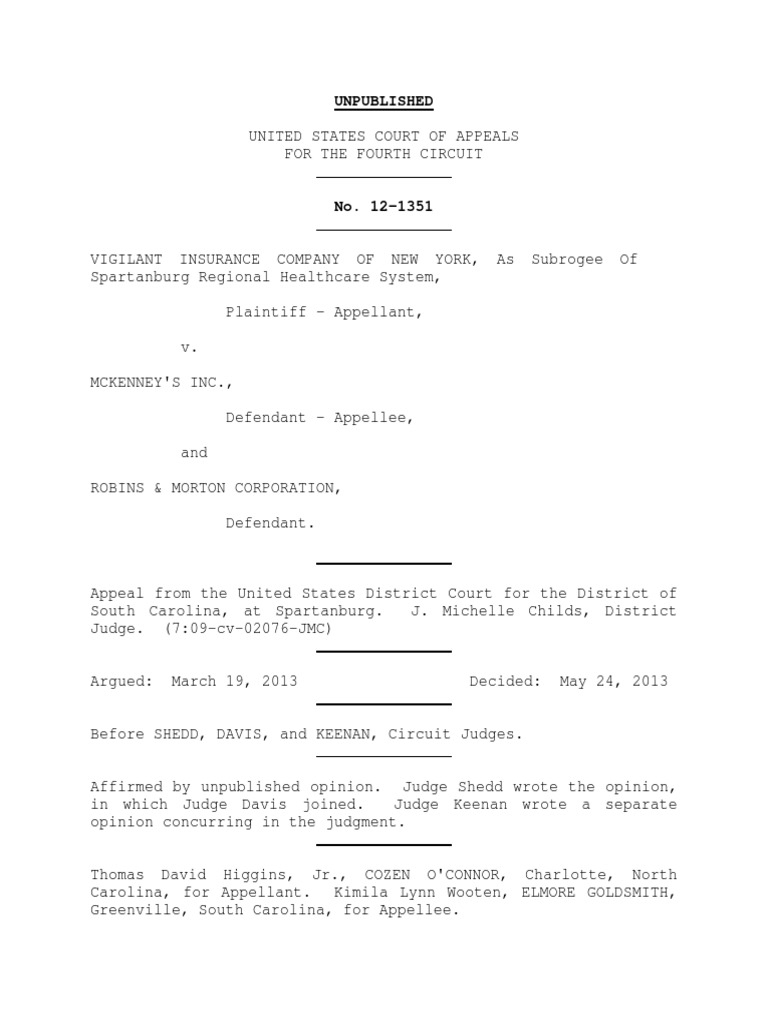 UNPUBLISHED

UNITED STATES COURT OF APPEALS
FOR THE FOURTH CIRCUIT

No. 12-1351

VIGILANT INSURANCE COMPANY OF NEW YORK, As Subrogee Of Spartanburg Regional Healthcare System,

Plaintiff – Appellant,

v.

MCKENNEY'S INC.,

Defendant – Appellee,

and

ROBINS & MORTON CORPORATION,

Defendant.

Appeal from the United States District Court for the District of South Carolina, at Spartanburg. J. Michelle Childs, District Judge. (7:09-cv-02076-JMC)

Argued: March 19, 2013 Decided: May 24, 2013

Before SHEDD, DAVIS, and KEENAN, Circuit Judges.

Affirmed by unpublished opinion. Judge Shedd wrote the opinion, in which Judge Davis joined. Judge Keenan wrote a separate opinion concurring in the judgment.

Thomas David Higgins, Jr., COZEN O'CONNOR, Charlotte, North Carolina, for Appellant. Kimila Lynn Wooten, ELMORE GOLDSMITH, Greenville, South Carolina, for Appellee.